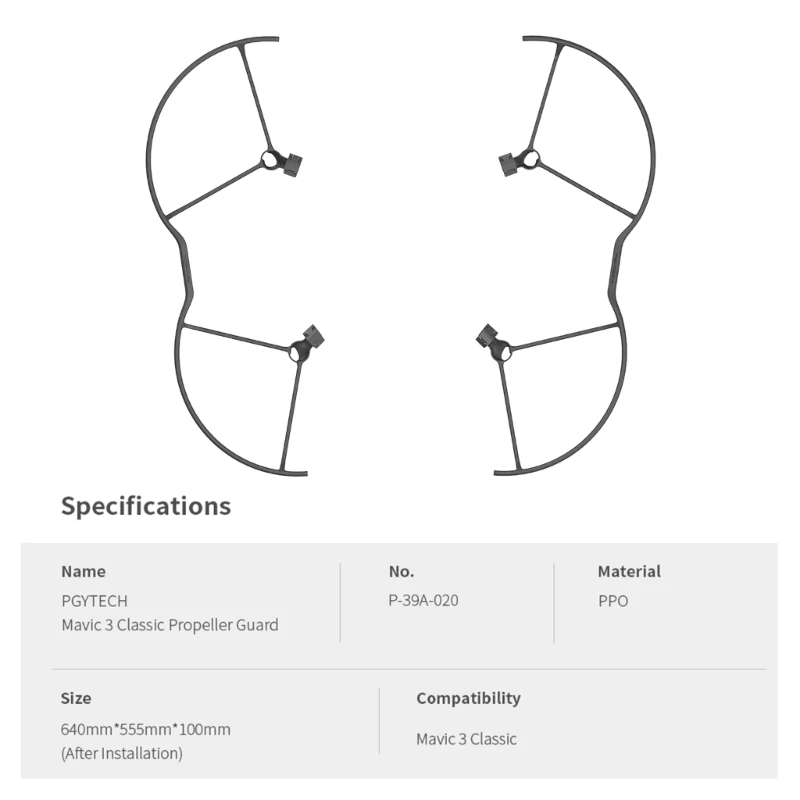 Specifications

Name
PGYTECH
Mavic 3 Classic Propeller Guard

No.
P-39A-020

Material
PPO

Size
640mm*555mm*100mm
(After Installation)

Compatibility
Mavic 3 Classic